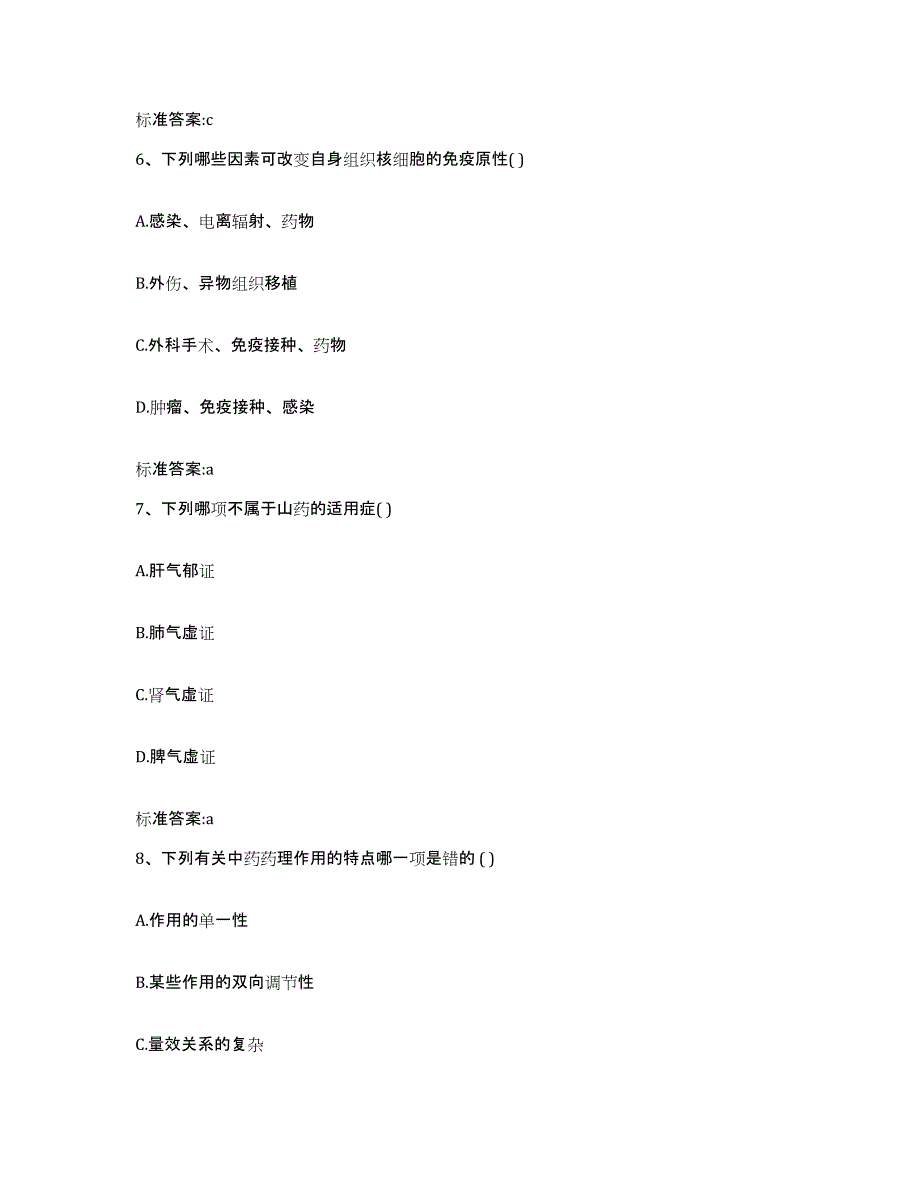 标准答案:c

6、下列哪些因素可改变自身组织核细胞的免疫原性( )

A.感染、电离辐射、药物

B.外伤、异物组织移植

C.外科手术、免疫接种、药物

D.肿瘤、免疫接种、感染

标准答案:a

7、下列哪项不属于山药的适用症( )

A.肝气郁证

B.肺气虚证

C.肾气虚证

D.脾气虚证

标准答案:a

8、下列有关中药药理作用的特点哪一项是错的 ( )

A.作用的单一性

B.某些作用的双向调节性

C.量效关系的复杂